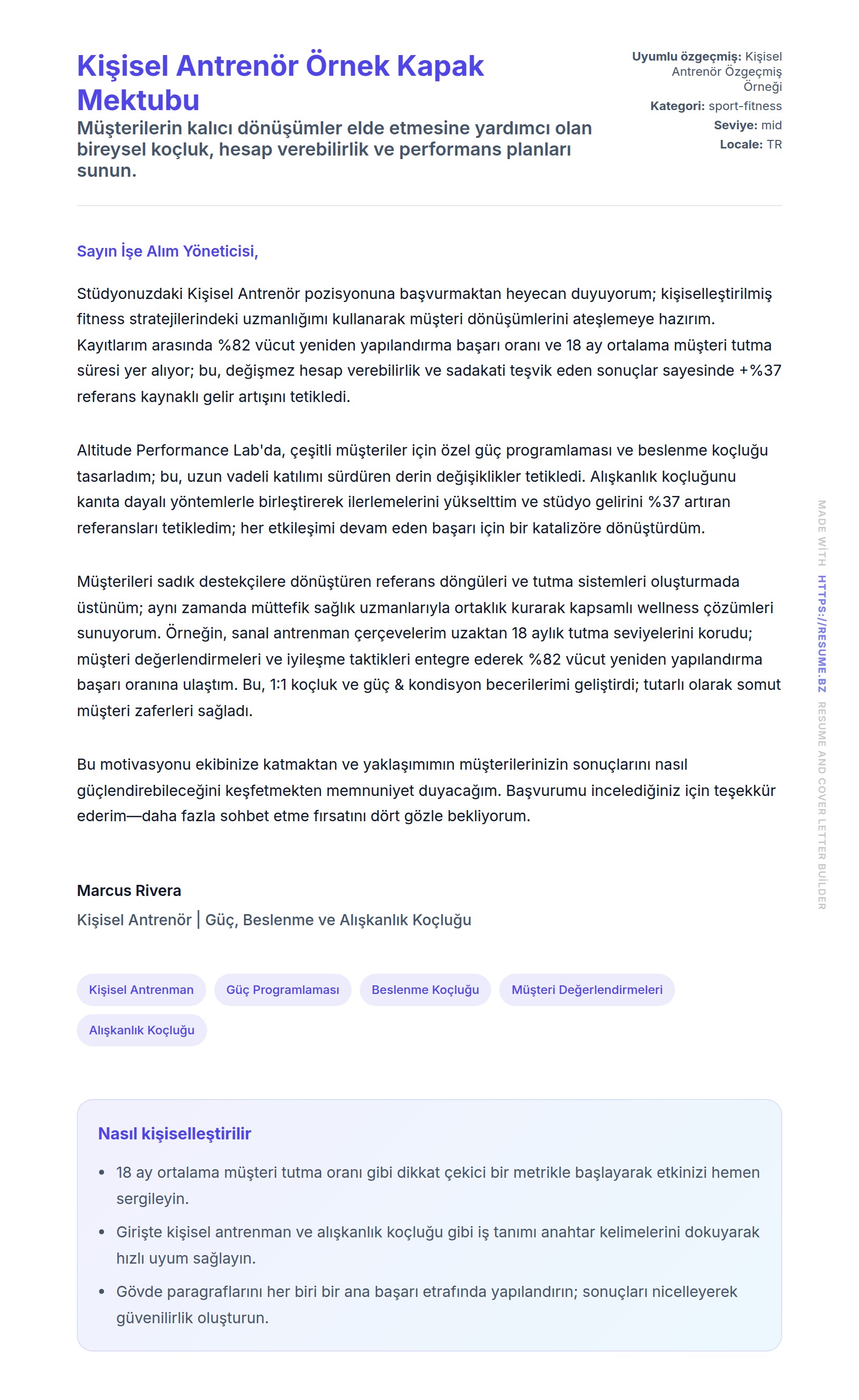 Kişisel Antrenör Örnek Kapak Mektubu

Müşterilerin kalıcı dönüşümler elde etmesine yardımcı olan bireysel koçluk, hesap verebilirlik ve performans planları sunun.

Uyumlu özgeçmiş: Kişisel Antrenör Özgeçmiş Örneği
Kategori: sport-fitness
Seviye: mid
Locale: TR

Sayın İşe Alım Yöneticisi,

Stüdyonuzdaki Kişisel Antrenör pozisyonuna başvurmaktan heyecan duyuyorum; kişiselleştirilmiş fitness stratejilerindeki uzmanlığımı kullanarak müşteri dönüşümlerini ateşlemeye hazırım. Kayıtlarım arasında %82 vücut yeniden yapılandırma başarı oranı ve 18 ay ortalama müşteri tutma süresi yer alıyor; bu, değişmez hesap verebilirlik ve sadakati teşvik eden sonuçlar sayesinde +%37 referans kaynaklı gelir artışını tetikledi.

Altitude Performance Lab'da, çeşitli müşteriler için özel güç programlaması ve beslenme koçluğu tasarladım; bu, uzun vadeli katılımı sürdüren derin değişiklikler tetikledi. Alışkanlık koçluğunu kanıta dayalı yöntemlerle birleştirerek ilerlemelerini yükselttim ve stüdyo gelirini %37 artıran referansları tetikledim; her etkileşimi devam eden başarı için bir katalizöre dönüştürdüm.

Müşterileri sadık destekçilere dönüştüren referans döngüleri ve tutma sistemleri oluşturmada üstünüm; aynı zamanda müttefik sağlık uzmanlarıyla ortaklık kurarak kapsamlı wellness çözümleri sunuyorum. Örneğin, sanal antrenman çerçevelerim uzaktan 18 aylık tutma seviyelerini korudu; müşteri değerlendirmeleri ve iyileşme taktikleri entegre ederek %82 vücut yeniden yapılandırma başarı oranına ulaştım. Bu, 1:1 koçluk ve güç & kondisyon becerilerimi geliştirdi; tutarlı olarak somut müşteri zaferleri sağladı.

Bu motivasyonu ekibinize katmaktan ve yaklaşımımın müşterilerinizin sonuçlarını nasıl güçlendirebileceğini keşfetmekten memnuniyet duyacağım. Başvurumu incelediğiniz için teşekkür ederim—daha fazla sohbet etme fırsatını dört gözle bekliyorum.

Marcus Rivera
Kişisel Antrenör | Güç, Beslenme ve Alışkanlık Koçluğu

Kişisel Antrenman
Güç Programlaması
Beslenme Koçluğu
Müşteri Değerlendirmeleri
Alışkanlık Koçluğu

Nasıl kişiselleştirilir

• 18 ay ortalama müşteri tutma oranı gibi dikkat çekici bir metrikle başlayarak etkinizi hemen sergileyin.
• Girişte kişisel antrenman ve alışkanlık koçluğu gibi iş tanımı anahtar kelimelerini dokuyarak hızlı uyum sağlayın.
• Gövde paragraflarını her biri bir ana başarı etrafında yapılandırın; sonuçları nicelleyerek güvenilirlik oluşturun.

MADE WITH HTTPS://RESUME.BZ RESUME AND COVER LETTER BUİLDER